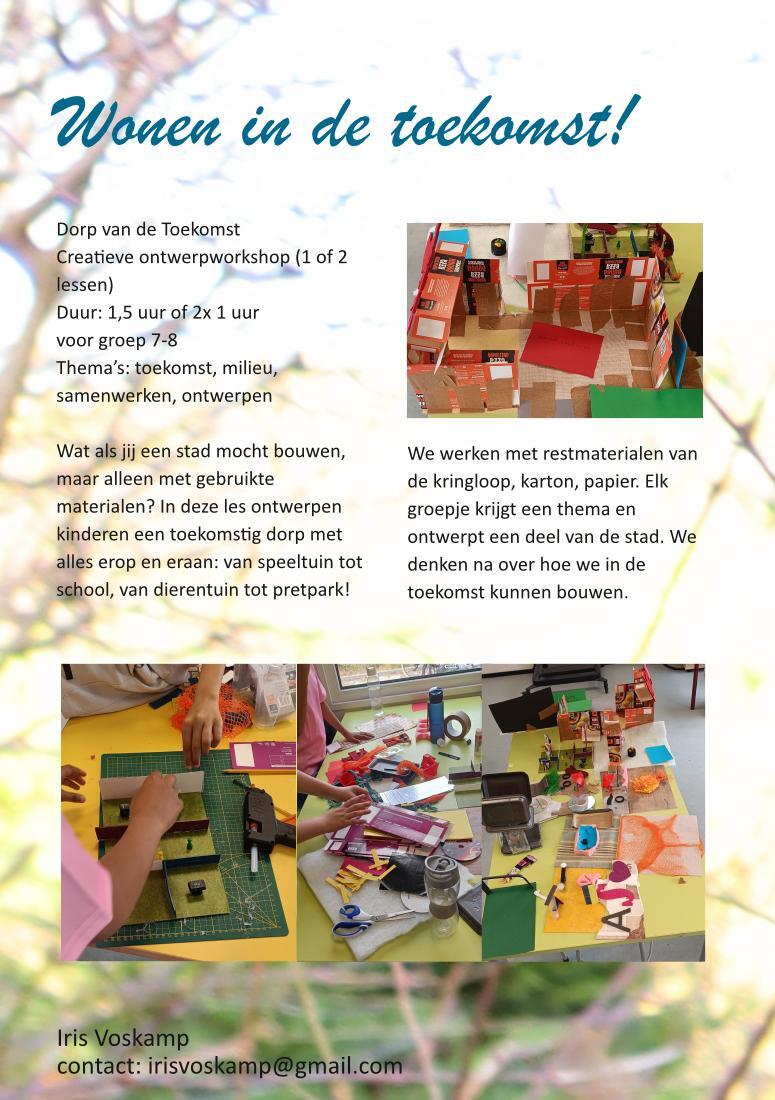 Wonen in de toekomst!

Dorp van de Toekomst
Creatieve ontwerpworkshop (1 of 2 lessen)
Duur: 1,5 uur of 2x 1 uur
voor groep 7-8
Thema's: toekomst, milieu, samenwerken, ontwerpen

Wat als jij een stad mocht bouwen, maar alleen met gebruikte materialen? In deze les ontwerpen kinderen een toekomstig dorp met alles erop en eraan: van speeltuin tot school, van dierentuin tot pretpark!

We werken met restmaterialen van de kringloop, karton, papier. Elk groepje krijgt een thema en ontwerpt een deel van de stad. We denken na over hoe we in de toekomst kunnen bouwen.

Iris Voskamp
contact: irisvoskamp@gmail.com